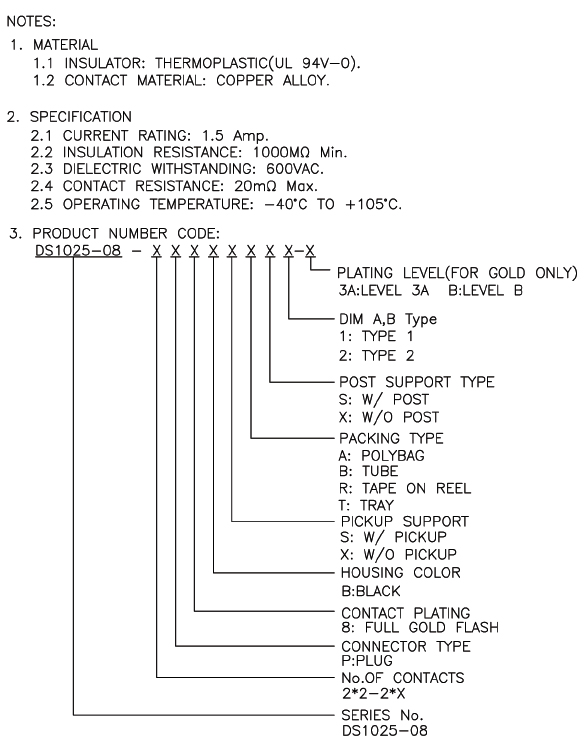 NOTES:

1. MATERIAL
1.1 INSULATOR: THERMOPLASTIC(UL 94V-0).
1.2 CONTACT MATERIAL: COPPER ALLOY.

2. SPECIFICATION
2.1 CURRENT RATING: 1.5 Amp.
2.2 INSULATION RESISTANCE: 1000MΩ Min.
2.3 DIELECTRIC WITHSTANDING: 600VAC.
2.4 CONTACT RESISTANCE: 20mΩ Max.
2.5 OPERATING TEMPERATURE: -40°C TO +105°C.

3. PRODUCT NUMBER CODE:
DS1025-08 - X X X X X X X X-X

PLATING LEVEL(FOR GOLD ONLY)
3A:LEVEL 3A B:LEVEL B

DIM A,B Type
1: TYPE 1
2: TYPE 2

POST SUPPORT TYPE
S: W/ POST
X: W/O POST

PACKING TYPE
A: POLYBAG
B: TUBE
R: TAPE ON REEL
T: TRAY

PICKUP SUPPORT
S: W/ PICKUP
X: W/O PICKUP

HOUSING COLOR
B:BLACK

CONTACT PLATING
8: FULL GOLD FLASH

CONNECTOR TYPE
P:PLUG

No.OF CONTACTS
2*2-2*X

SERIES No.
DS1025-08